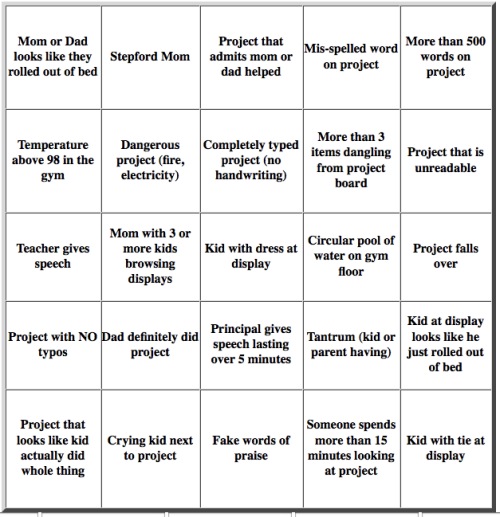 | | | | | |
|---|---|---|---|---|
| Mom or Dad looks like they rolled out of bed | Stepford Mom | Project that admits mom or dad helped | Mis-spelled word on project | More than 500 words on project |
| Temperature above 98 in the gym | Dangerous project (fire, electricity) | Completely typed project (no handwriting) | More than 3 items dangling from project board | Project that is unreadable |
| Teacher gives speech | Mom with 3 or more kids browsing displays | Kid with dress at display | Circular pool of water on gym floor | Project falls over |
| Project with NO typos | Dad definitely did project | Principal gives speech lasting over 5 minutes | Tantrum (kid or parent having) | Kid at display looks like he just rolled out of bed |
| Project that looks like kid actually did whole thing | Crying kid next to project | Fake words of praise | Someone spends more than 15 minutes looking at project | Kid with tie at display |